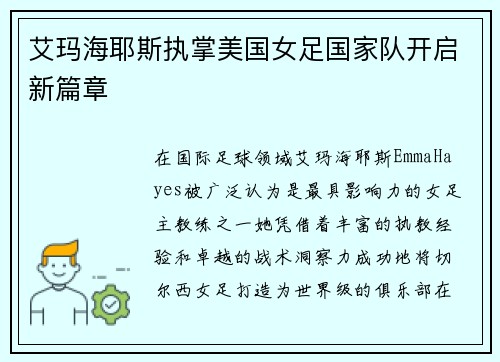 艾玛海耶斯执掌美国女足国家队开启新篇章

在国际足球领域艾玛海耶斯EmmaHayes被广泛认为是最具影响力的女足主教练之一她凭借着丰富的执教经验和卓越的战术洞察力成功地将切尔西女足打造为世界级的俱乐部在